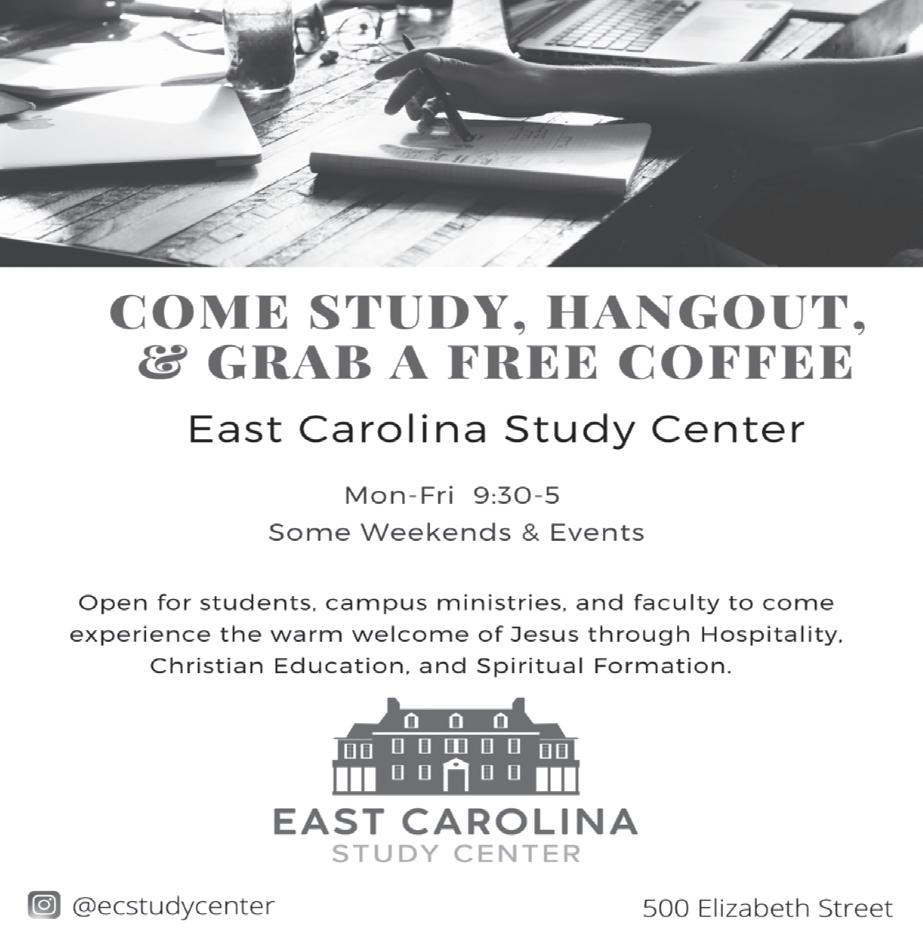 COME STUDY, HANGOUT, & GRAB A FREE COFFEE

East Carolina Study Center

Mon-Fri 9:30-5
Some Weekends & Events

Open for students, campus ministries, and faculty to come experience the warm welcome of Jesus through Hospitality, Christian Education, and Spiritual Formation.

EAST CAROLINA
STUDY CENTER

@ecstudycenter

500 Elizabeth Street